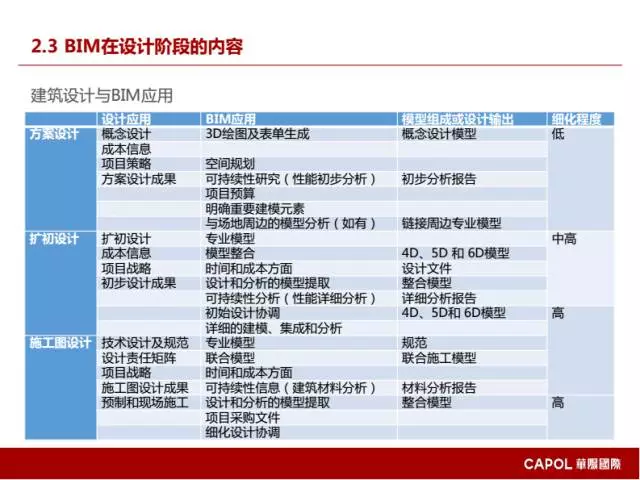 2.3 BIM在设计阶段的内容

建筑设计与BIM应用

| | 设计应用 | BIM应用 | 模型组成或设计输出 | 细化程度 |
|---|---|---|---|---|
| 方案设计 | 概念设计 | 3D绘图及表单生成 | 概念设计模型 | 低 |
| | 成本信息 | | | |
| | 项目策略 | 空间规划 | | |
| | 方案设计成果 | 可持续性研究（性能初步分析） | 初步分析报告 | |
| | | 项目预算 | | |
| | | 明确重要建模元素 | | |
| | | 与场地周边的模型分析（如有） | 链接周边专业模型 | |
| 扩初设计 | 扩初设计 | 专业模型 | | 中高 |
| | 成本信息 | 模型整合 | 4D、5D 和 6D模型 | |
| | 项目战略 | 时间和成本方面 | 设计文件 | |
| | 初步设计成果 | 设计和分析的模型提取 | 整合模型 | |
| | | 可持续性分析（性能详细分析） | 详细分析报告 | |
| | | 初始设计协调 | 4D、5D和 6D模型 | 高 |
| | | 详细的建模、集成和分析 | | |
| 施工图设计 | 技术设计及规范 | 专业模型 | 规范 | |
| | 设计责任矩阵 | 联合模型 | 联合施工模型 | |
| | 项目战略 | 时间和成本方面 | | |
| | 施工图设计成果 | 可持续性信息（建筑材料分析） | 材料分析报告 | |
| | 预制和现场施工 | 设计和分析的模型提取 | 整合模型 | 高 |
| | | 项目采购文件 | | |
| | | 细化设计协调 | | |

CAPOL 華陽國際